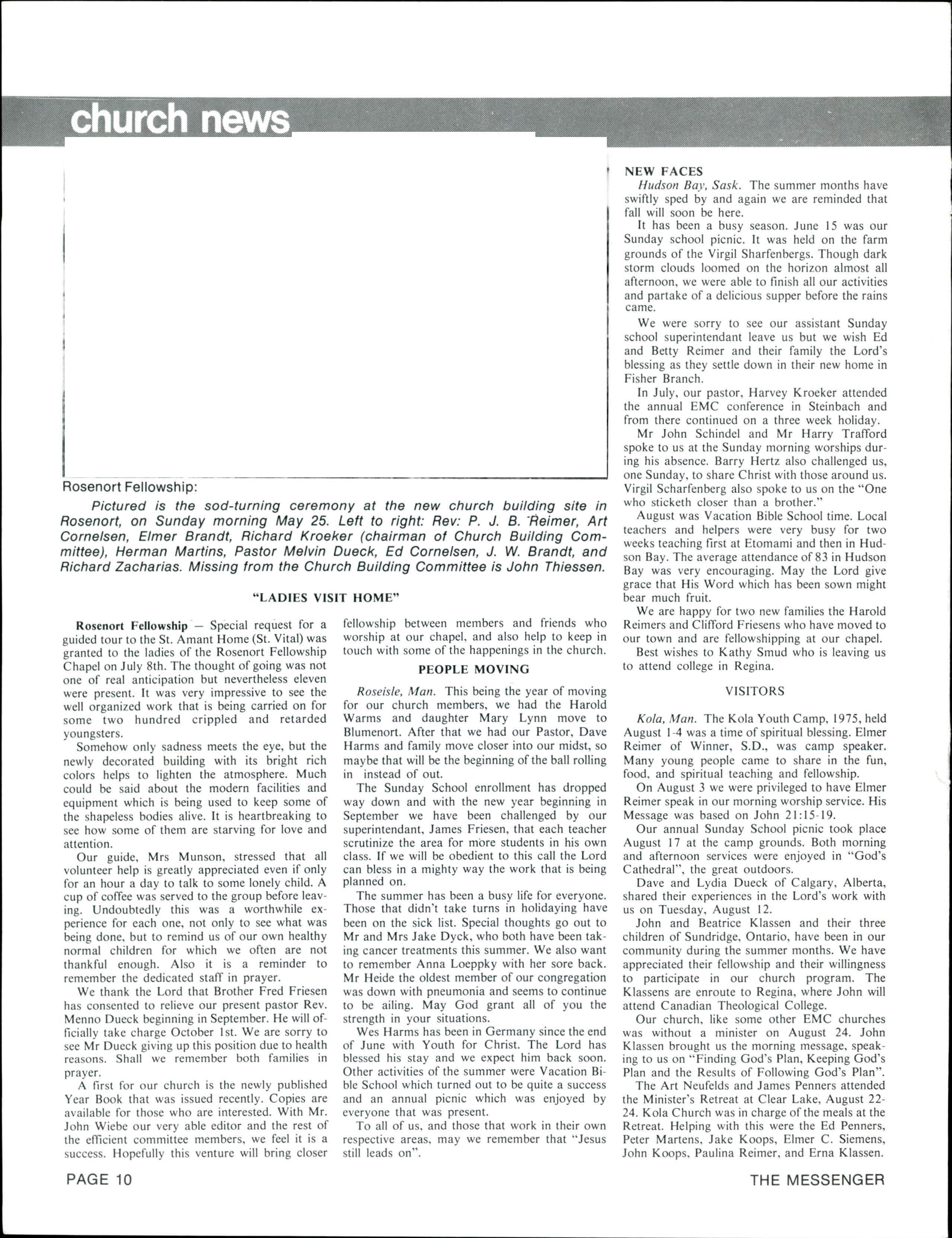 church news

Rosenort Fellowship:

Pictured is the sod-turning ceremony at the new church building site in Rosenort, on Sunday morning May 25. Left to right: Rev: P. J. B. Reimer, Art Cornelsen, Elmer Brandt, Richard Kroeker (chairman of Church Building Committee), Herman Martins, Pastor Melvin Dueck, Ed Cornelsen, J. W. Brandt, and Richard Zacharias. Missing from the Church Building Committee is John Thiessen.

"LADIES VISIT HOME"

Rosenort Fellowship — Special request for a guided tour to the St. Amant Home (St. Vital) was granted to the ladies of the Rosenort Fellowship Chapel on July 8th. The thought of going was not one of real anticipation but nevertheless eleven were present. It was very impressive to see the well organized work that is being carried on for some two hundred crippled and retarded youngsters.

Somehow only sadness meets the eye, but the newly decorated building with its bright rich colors helps to lighten the atmosphere. Much could be said about the modern facilities and equipment which is being used to keep some of the shapeless bodies alive. It is heartbreaking to see how some of them are starving for love and attention.

Our guide, Mrs Munson, stressed that all volunteer help is greatly appreciated even if only for an hour a day to talk to some lonely child. A cup of coffee was served to the group before leaving. Undoubtedly this was a worthwhile experience for each one, not only to see what was being done, but to remind us of our own healthy normal children for which we often are not thankful enough. Also it is a reminder to remember the dedicated staff in prayer.

We thank the Lord that Brother Fred Friesen has consented to relieve our present pastor Rev. Menno Dueck beginning in September. He will officially take charge October 1st. We are sorry to see Mr Dueck giving up this position due to health reasons. Shall we remember both families in prayer.

A first for our church is the newly published Year Book that was issued recently. Copies are available for those who are interested. With Mr. John Wiebe our very able editor and the rest of the efficient committee members, we feel it is a success. Hopefully this venture will bring closer fellowship between members and friends who worship at our chapel, and also help to keep in touch with some of the happenings in the church.

PEOPLE MOVING

Roseisle, Man. This being the year of moving for our church members, we had the Harold Warms and daughter Mary Lynn move to Blumenort. After that we had our Pastor, Dave Harms and family move closer into our midst, so maybe that will be the beginning of the ball rolling in instead of out.

The Sunday School enrollment has dropped way down and with the new year beginning in September we have been challenged by our superintendant, James Friesen, that each teacher scrutinize the area for more students in his own class. If we will be obedient to this call the Lord can bless in a mighty way the work that is being planned on.

The summer has been a busy life for everyone. Those that didn't take turns in holidaying have been on the sick list. Special thoughts go out to Mr and Mrs Jake Dyck, who both have been taking cancer treatments this summer. We also want to remember Anna Loeppky with her sore back. Mr Heide the oldest member of our congregation was down with pneumonia and seems to continue to be ailing. May God grant all of you the strength in your situations.

Wes Harms has been in Germany since the end of June with Youth for Christ. The Lord has blessed his stay and we expect him back soon. Other activities of the summer were Vacation Bible School which turned out to be quite a success and an annual picnic which was enjoyed by everyone that was present.

To all of us, and those that work in their own respective areas, may we remember that "Jesus still leads on".

NEW FACES

Hudson Bay, Sask. The summer months have swiftly sped by and again we are reminded that fall will soon be here.

It has been a busy season. June 15 was our Sunday school picnic. It was held on the farm grounds of the Virgil Sharfenbergs. Though dark storm clouds loomed on the horizon almost all afternoon, we were able to finish all our activities and partake of a delicious supper before the rains came.

We were sorry to see our assistant Sunday school superintendant leave us but we wish Ed and Betty Reimer and their family the Lord's blessing as they settle down in their new home in Fisher Branch.

In July, our pastor, Harvey Kroeker attended the annual EMC conference in Steinbach and from there continued on a three week holiday.

Mr John Schindel and Mr Harry Trafford spoke to us at the Sunday morning worships during his absence. Barry Hertz also challenged us, one Sunday, to share Christ with those around us. Virgil Scharfenberg also spoke to us on the "One who sticketh closer than a brother."

August was Vacation Bible School time. Local teachers and helpers were very busy for two weeks teaching first at Etomami and then in Hudson Bay. The average attendance of 83 in Hudson Bay was very encouraging. May the Lord give grace that His Word which has been sown might bear much fruit.

We are happy for two new families the Harold Reimers and Clifford Friesens who have moved to our town and are fellowshipping at our chapel.

Best wishes to Kathy Smud who is leaving us to attend college in Regina.

VISITORS

Kola, Man. The Kola Youth Camp, 1975, held August 1-4 was a time of spiritual blessing. Elmer Reimer of Winner, S.D., was camp speaker. Many young people came to share in the fun, food, and spiritual teaching and fellowship.

On August 3 we were privileged to have Elmer Reimer speak in our morning worship service. His Message was based on John 21:15-19.

Our annual Sunday School picnic took place August 17 at the camp grounds. Both morning and afternoon services were enjoyed in "God's Cathedral", the great outdoors.

Dave and Lydia Dueck of Calgary, Alberta, shared their experiences in the Lord's work with us on Tuesday, August 12.

John and Beatrice Klassen and their three children of Sundridge, Ontario, have been in our community during the summer months. We have appreciated their fellowship and their willingness to participate in our church program. The Klassens are enroute to Regina, where John will attend Canadian Theological College.

Our church, like some other EMC churches was without a minister on August 24. John Klassen brought us the morning message, speaking to us on "Finding God's Plan, Keeping God's Plan and the Results of Following God's Plan".

The Art Neufelds and James Penners attended the Minister's Retreat at Clear Lake, August 22-24. Kola Church was in charge of the meals at the Retreat. Helping with this were the Ed Penners, Peter Martens, Jake Koops, Elmer C. Siemens, John Koops, Paulina Reimer, and Erna Klassen.

PAGE 10

THE MESSENGER